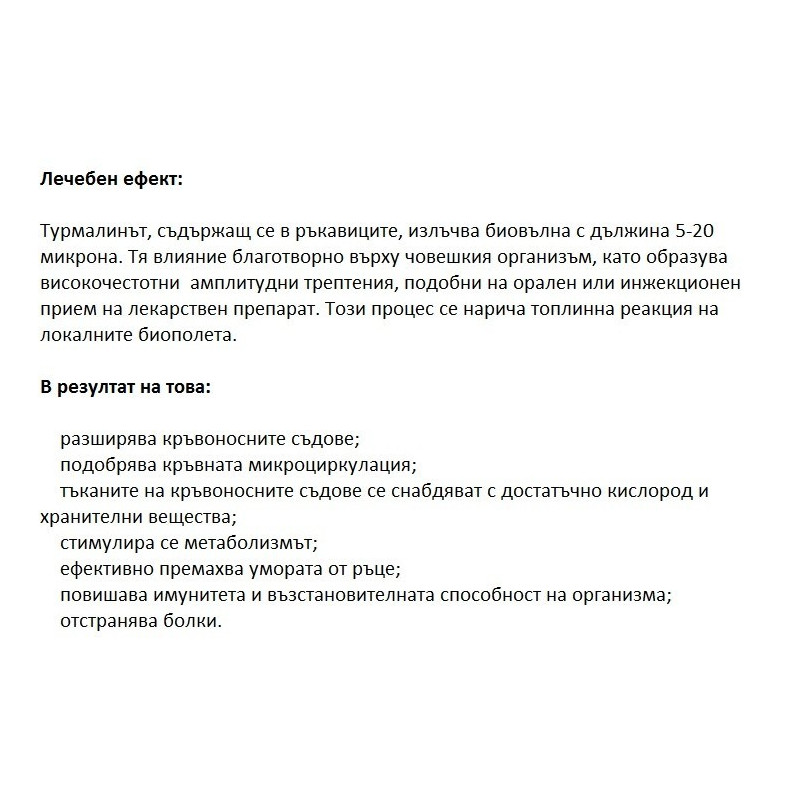 Лечебен ефект:

Турмалинът, съдържащ се в ръкавиците, излъчва биовълна с дължина 5-20 микрона. Тя влияние благотворно върху човешкия организъм, като образува високочестотни  амплитудни трептения, подобни на орален или инжекционен прием на лекарствен препарат. Този процес се нарича топлинна реакция на локалните биополета.

В резултат на това:

разширява кръвоносните съдове;
подобрява кръвната микроциркулация;
тъканите на кръвоносните съдове се снабдяват с достатъчно кислород и хранителни вещества;
стимулира се метаболизмът;
ефективно премахва умората от ръце;
повишава имунитета и възстановителната способност на организма;
отстранява болки.